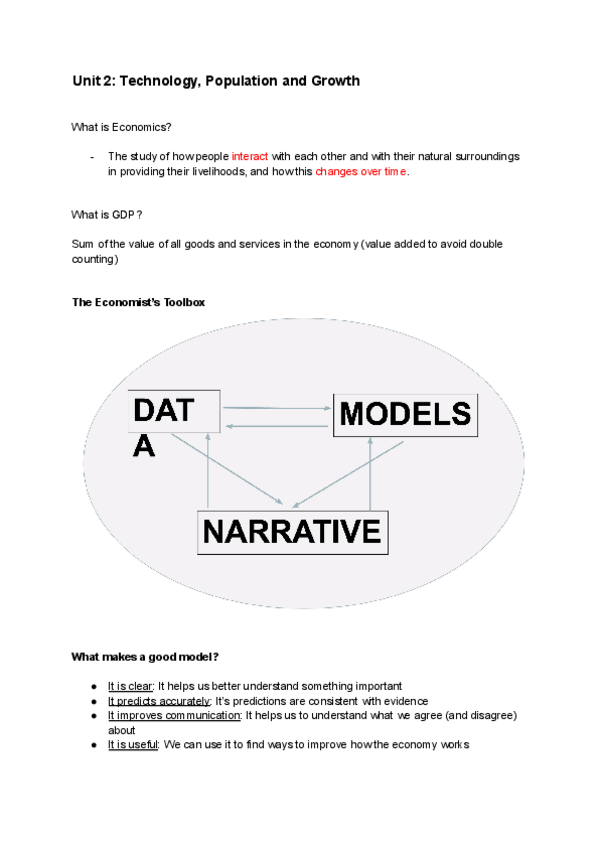 Unit 2: Technology, Population and Growth

What is Economics?

- The study of how people interact with each other and with their natural surroundings in providing their livelihoods, and how this changes over time.

What is GDP?

Sum of the value of all goods and services in the economy (value added to avoid double counting)

The Economist's Toolbox

DATA

MODELS

NARRATIVE

What makes a good model?

● It is clear: It helps us better understand something important
● It predicts accurately: It's predictions are consistent with evidence
● It improves communication: It helps us to understand what we agree (and disagree) about
● It is useful: We can use it to find ways to improve how the economy works